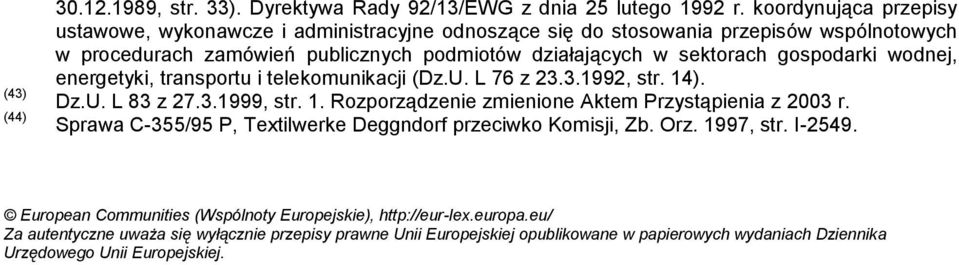 30.12.1989, str. 33). Dyrektywa Rady 92/13/EWG z dnia 25 lutego 1992 r. koordynująca przepisy ustawowe, wykonawcze i administracyjne odnoszące się do stosowania przepisów wspólnotowych w procedurach zamówień publicznych podmiotów działających w sektorach gospodarki wodnej, energetyki, transportu i telekomunikacji (Dz.U. L 76 z 23.3.1992, str. 14).

(43) Dz.U. L 83 z 27.3.1999, str. 1. Rozporządzenie zmienione Aktem Przystąpienia z 2003 r.

(44) Sprawa C-355/95 P, Textilwerke Deggndorf przeciwko Komisji, Zb. Orz. 1997, str. I-2549.

© European Communities (Wspólnoty Europejskie), http://eur-lex.europa.eu/
Za autentyczne uważa się wyłącznie przepisy prawne Unii Europejskiej opublikowane w papierowych wydaniach Dziennika Urzędowego Unii Europejskiej.